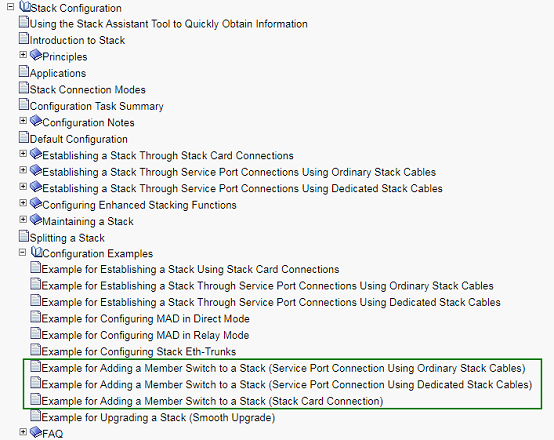 Stack Configuration
Using the Stack Assistant Tool to Quickly Obtain Information
Introduction to Stack
Principles
Applications
Stack Connection Modes
Configuration Task Summary
Configuration Notes
Default Configuration
Establishing a Stack Through Stack Card Connections
Establishing a Stack Through Service Port Connections Using Ordinary Stack Cables
Establishing a Stack Through Service Port Connections Using Dedicated Stack Cables
Configuring Enhanced Stacking Functions
Maintaining a Stack
Splitting a Stack
Configuration Examples
Example for Establishing a Stack Using Stack Card Connections
Example for Establishing a Stack Through Service Port Connections Using Ordinary Stack Cables
Example for Establishing a Stack Through Service Port Connections Using Dedicated Stack Cables
Example for Configuring MAD in Direct Mode
Example for Configuring MAD in Relay Mode
Example for Configuring Stack Eth-Trunks
Example for Adding a Member Switch to a Stack (Service Port Connection Using Ordinary Stack Cables)
Example for Adding a Member Switch to a Stack (Service Port Connection Using Dedicated Stack Cables)
Example for Adding a Member Switch to a Stack (Stack Card Connection)
Example for Upgrading a Stack (Smooth Upgrade)
FAQ